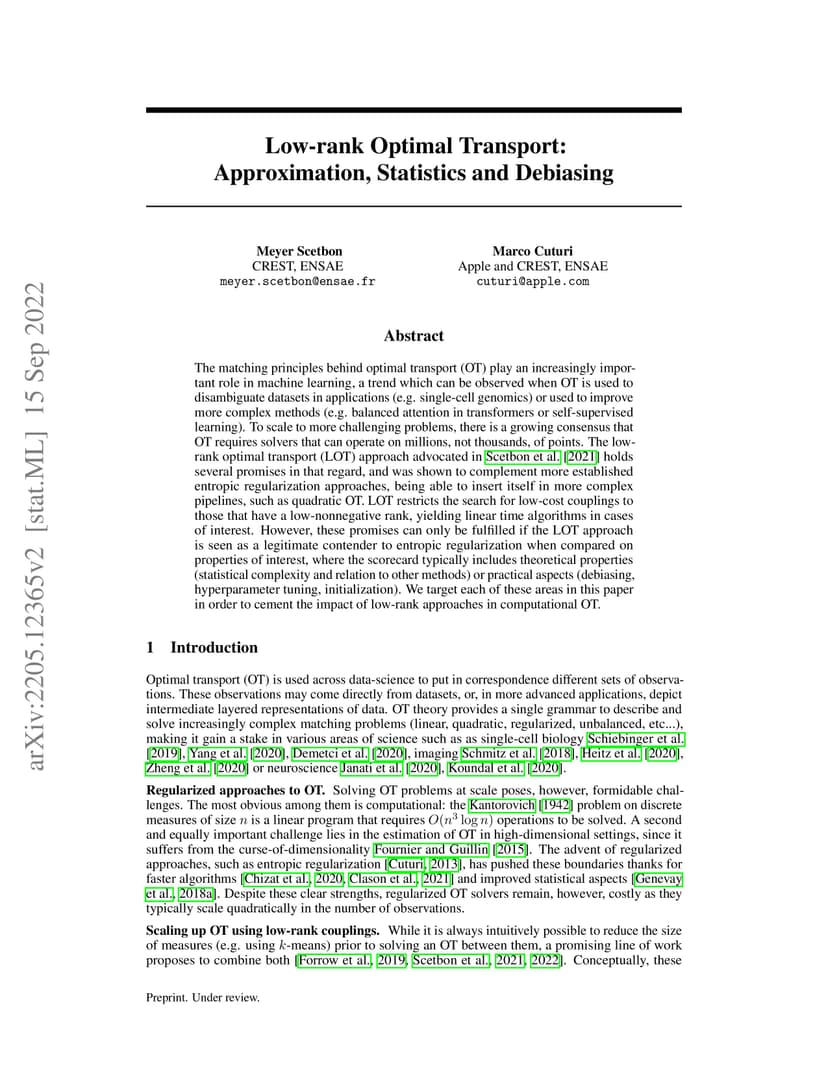 arXiv:2205.12365v2 [stat.ML] 15 Sep 2022

Low-rank Optimal Transport: Approximation, Statistics and Debiasing

Meyer Scetbon
CREST, ENSAE
meyer.scetbon@ensae.fr

Marco Cuturi
Apple and CREST, ENSAE
cuturi@apple.com

Abstract

The matching principles behind optimal transport (OT) play an increasingly important role in machine learning, a trend which can be observed when OT is used to disambiguate datasets in applications (e.g. single-cell genomics) or used to improve more complex methods (e.g. balanced attention in transformers or self-supervised learning). To scale to more challenging problems, there is a growing consensus that OT requires solvers that can operate on millions, not thousands, of points. The low-rank optimal transport (LOT) approach advocated in Scetbon et al. [2021] holds several promises in that regard, and was shown to complement more established entropic regularization approaches, being able to insert itself in more complex pipelines, such as quadratic OT. LOT restricts the search for low-cost couplings to those that have a low-nonnegative rank, yielding linear time algorithms in cases of interest. However, these promises can only be fulfilled if the LOT approach is seen as a legitimate contender to entropic regularization when compared on properties of interest, where the scorecard typically includes theoretical properties (statistical complexity and relation to other methods) or practical aspects (debiasing, hyperparameter tuning, initialization). We target each of these areas in this paper in order to cement the impact of low-rank approaches in computational OT.

1 Introduction

Optimal transport (OT) is used across data-science to put in correspondence different sets of observations. These observations may come directly from datasets, or, in more advanced applications, depict intermediate layered representations of data. OT theory provides a single grammar to describe and solve increasingly complex matching problems (linear, quadratic, regularized, unbalanced, etc...), making it gain a stake in various areas of science such as as single-cell biology Schiebinger et al. [2019], Yang et al. [2020], Demetci et al. [2020], imaging Schmitz et al. [2018], Heitz et al. [2020], Zheng et al. [2020] or neuroscience Janati et al. [2020], Koundal et al. [2020].

Regularized approaches to OT. Solving OT problems at scale poses, however, formidable challenges. The most obvious among them is computational: the Kantorovich [1942] problem on discrete measures of size $n$ is a linear program that requires $O(n^3 \log n)$ operations to be solved. A second and equally important challenge lies in the estimation of OT in high-dimensional settings, since it suffers from the curse-of-dimensionality Fournier and Guillin [2015]. The advent of regularized approaches, such as entropic regularization [Cuturi, 2013], has pushed these boundaries thanks for faster algorithms [Chizat et al., 2020, Clason et al., 2021] and improved statistical aspects [Genevay et al., 2018a]. Despite these clear strengths, regularized OT solvers remain, however, costly as they typically scale quadratically in the number of observations.

Scaling up OT using low-rank couplings. While it is always intuitively possible to reduce the size of measures (e.g. using $k$-means) prior to solving an OT between them, a promising line of work proposes to combine both [Forrow et al., 2019, Scetbon et al., 2021, 2022]. Conceptually, these

Preprint. Under review.